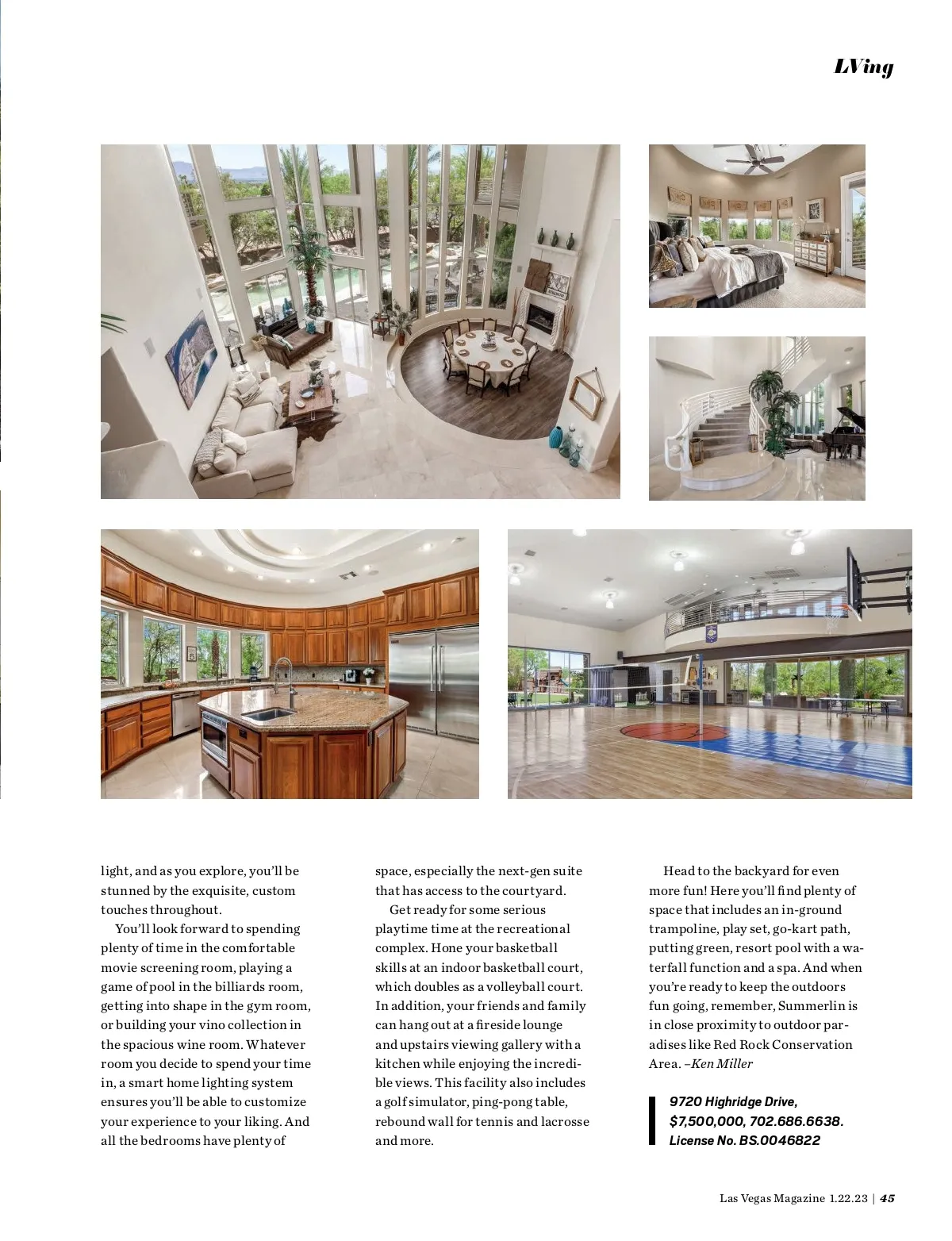 LVing

light, and as you explore, you'll be stunned by the exquisite, custom touches throughout.

You'll look forward to spending plenty of time in the comfortable movie screening room, playing a game of pool in the billiards room, getting into shape in the gym room, or building your vino collection in the spacious wine room. Whatever room you decide to spend your time in, a smart home lighting system ensures you'll be able to customize your experience to your liking. And all the bedrooms have plenty of space, especially the next-gen suite that has access to the courtyard.

Get ready for some serious playtime time at the recreational complex. Hone your basketball skills at an indoor basketball court, which doubles as a volleyball court. In addition, your friends and family can hang out at a fireside lounge and upstairs viewing gallery with a kitchen while enjoying the incredible views. This facility also includes a golf simulator, ping-pong table, rebound wall for tennis and lacrosse and more.

Head to the backyard for even more fun! Here you'll find plenty of space that includes an in-ground trampoline, play set, go-kart path, putting green, resort pool with a waterfall function and a spa. And when you're ready to keep the outdoors fun going, remember, Summerlin is in close proximity to outdoor paradises like Red Rock Conservation Area. –Ken Miller

9720 Highridge Drive, $7,500,000, 702.686.6638. License No. BS.0046822

Las Vegas Magazine 1.22.23 | 45